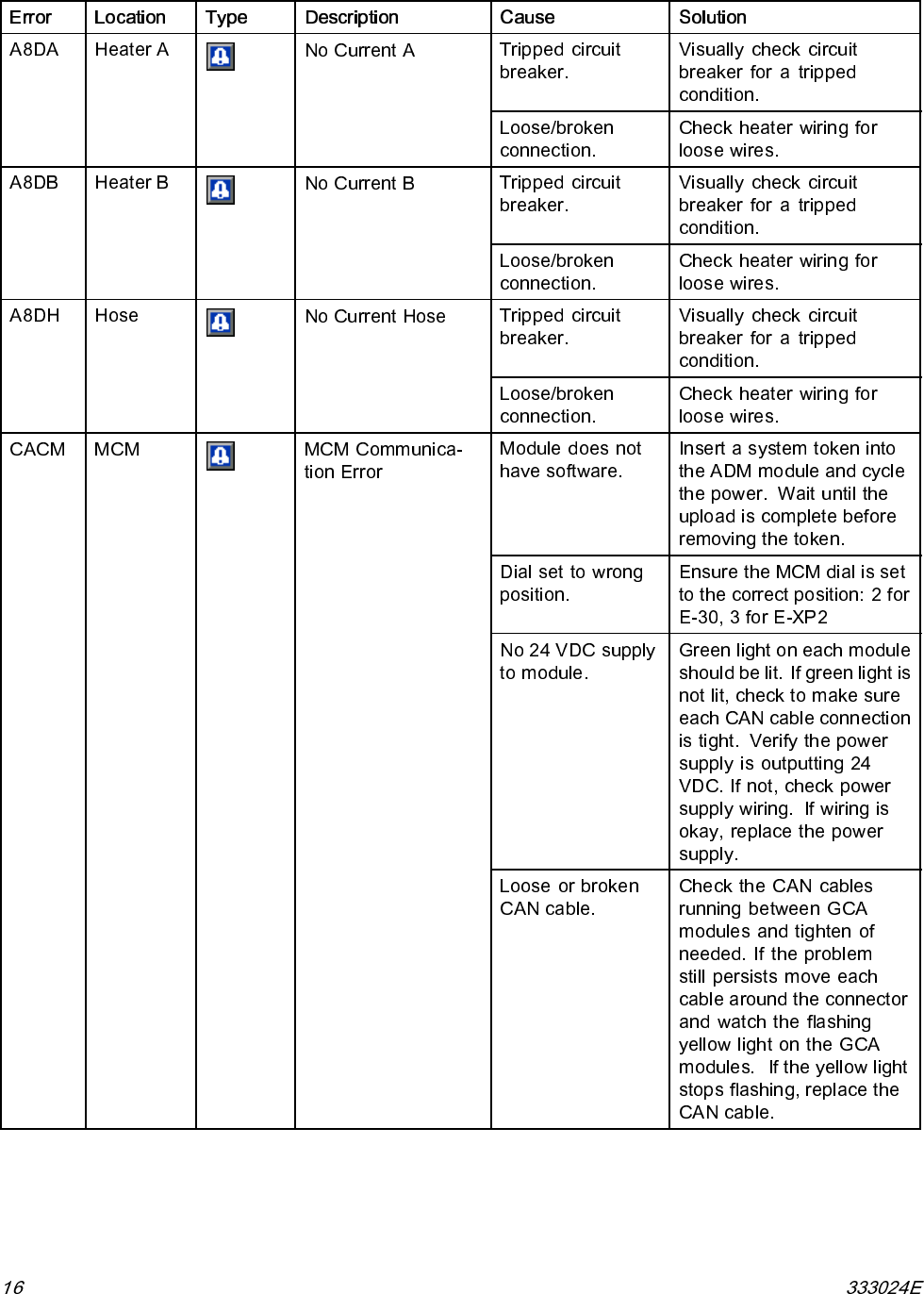 | Error | Location | Type | Description | Cause | Solution |
|---|---|---|---|---|---|
| A8DA | Heater A | | No Current A | Tripped circuit breaker. | Visually check circuit breaker for a tripped condition. |
| | | | | Loose/broken connection. | Check heater wiring for loose wires. |
| A8DB | Heater B | | No Current B | Tripped circuit breaker. | Visually check circuit breaker for a tripped condition. |
| | | | | Loose/broken connection. | Check heater wiring for loose wires. |
| A8DH | Hose | | No Current Hose | Tripped circuit breaker. | Visually check circuit breaker for a tripped condition. |
| | | | | Loose/broken connection. | Check heater wiring for loose wires. |
| CACM | MCM | | MCM Communication Error | Module does not have software. | Insert a system token into the ADM module and cycle the power. Wait until the upload is complete before removing the token. |
| | | | | Dial set to wrong position. | Ensure the MCM dial is set to the correct position: 2 for E-30, 3 for E-XP2 |
| | | | | No 24 VDC supply to module. | Green light on each module should be lit. If green light is not lit, check to make sure each CAN cable connection is tight. Verify the power supply is outputting 24 VDC. If not, check power supply wiring. If wiring is okay, replace the power supply. |
| | | | | Loose or broken CAN cable. | Check the CAN cables running between GCA modules and tighten of needed. If the problem still persists move each cable around the connector and watch the flashing yellow light on the GCA modules. If the yellow light stops flashing, replace the CAN cable. |

16 333024E